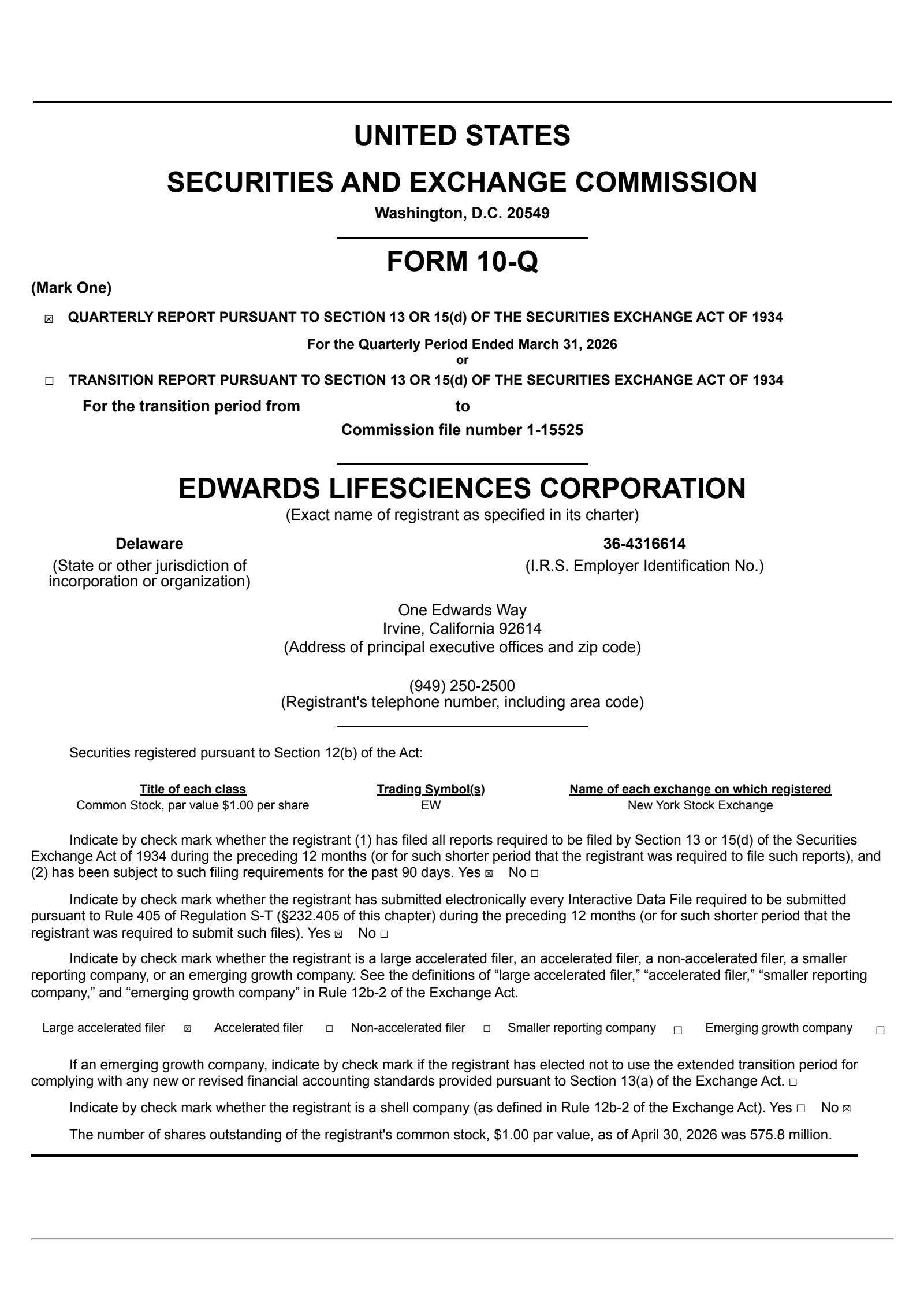 UNITED STATES
SECURITIES AND EXCHANGE COMMISSION
Washington, D.C. 20549

FORM 10-Q

(Mark One)

☒ QUARTERLY REPORT PURSUANT TO SECTION 13 OR 15(d) OF THE SECURITIES EXCHANGE ACT OF 1934

For the Quarterly Period Ended March 31, 2026
or

☐ TRANSITION REPORT PURSUANT TO SECTION 13 OR 15(d) OF THE SECURITIES EXCHANGE ACT OF 1934

For the transition period from to

Commission file number 1-15525

EDWARDS LIFESCIENCES CORPORATION
(Exact name of registrant as specified in its charter)

Delaware
(State or other jurisdiction of incorporation or organization)

36-4316614
(I.R.S. Employer Identification No.)

One Edwards Way
Irvine, California 92614
(Address of principal executive offices and zip code)

(949) 250-2500
(Registrant's telephone number, including area code)

Securities registered pursuant to Section 12(b) of the Act:

| Title of each class | Trading Symbol(s) | Name of each exchange on which registered |
|---|---|---|
| Common Stock, par value $1.00 per share | EW | New York Stock Exchange |

Indicate by check mark whether the registrant (1) has filed all reports required to be filed by Section 13 or 15(d) of the Securities Exchange Act of 1934 during the preceding 12 months (or for such shorter period that the registrant was required to file such reports), and (2) has been subject to such filing requirements for the past 90 days. Yes ☒ No ☐

Indicate by check mark whether the registrant has submitted electronically every Interactive Data File required to be submitted pursuant to Rule 405 of Regulation S-T (§232.405 of this chapter) during the preceding 12 months (or for such shorter period that the registrant was required to submit such files). Yes ☒ No ☐

Indicate by check mark whether the registrant is a large accelerated filer, an accelerated filer, a non-accelerated filer, a smaller reporting company, or an emerging growth company. See the definitions of “large accelerated filer,” “accelerated filer,” “smaller reporting company,” and “emerging growth company” in Rule 12b-2 of the Exchange Act.

Large accelerated filer ☒ Accelerated filer ☐ Non-accelerated filer ☐ Smaller reporting company ☐ Emerging growth company ☐

If an emerging growth company, indicate by check mark if the registrant has elected not to use the extended transition period for complying with any new or revised financial accounting standards provided pursuant to Section 13(a) of the Exchange Act. ☐

Indicate by check mark whether the registrant is a shell company (as defined in Rule 12b-2 of the Exchange Act). Yes ☐ No ☒

The number of shares outstanding of the registrant's common stock, $1.00 par value, as of April 30, 2026 was 575.8 million.